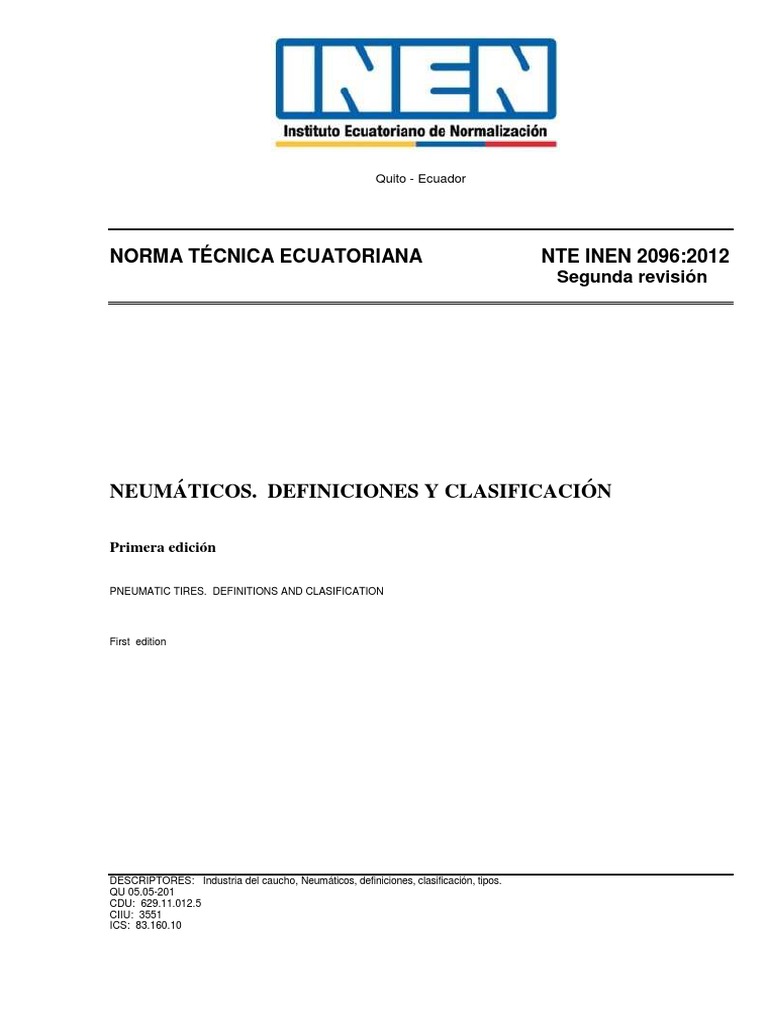 INEN
Instituto Ecuatoriano de Normalización

Quito - Ecuador

NORMA TÉCNICA ECUATORIANA

NTE INEN 2096:2012
Segunda revisión

NEUMÁTICOS. DEFINICIONES Y CLASIFICACIÓN

Primera edición

PNEUMATIC TIRES. DEFINITIONS AND CLASIFICATION

First edition

DESCRIPTORES: Industria del caucho, Neumáticos, definiciones, clasificación, tipos.
QU 05.05-201
CDU: 629.11.012.5
CIIU: 3551
ICS: 83.160.10